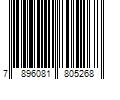 7 896081 805268